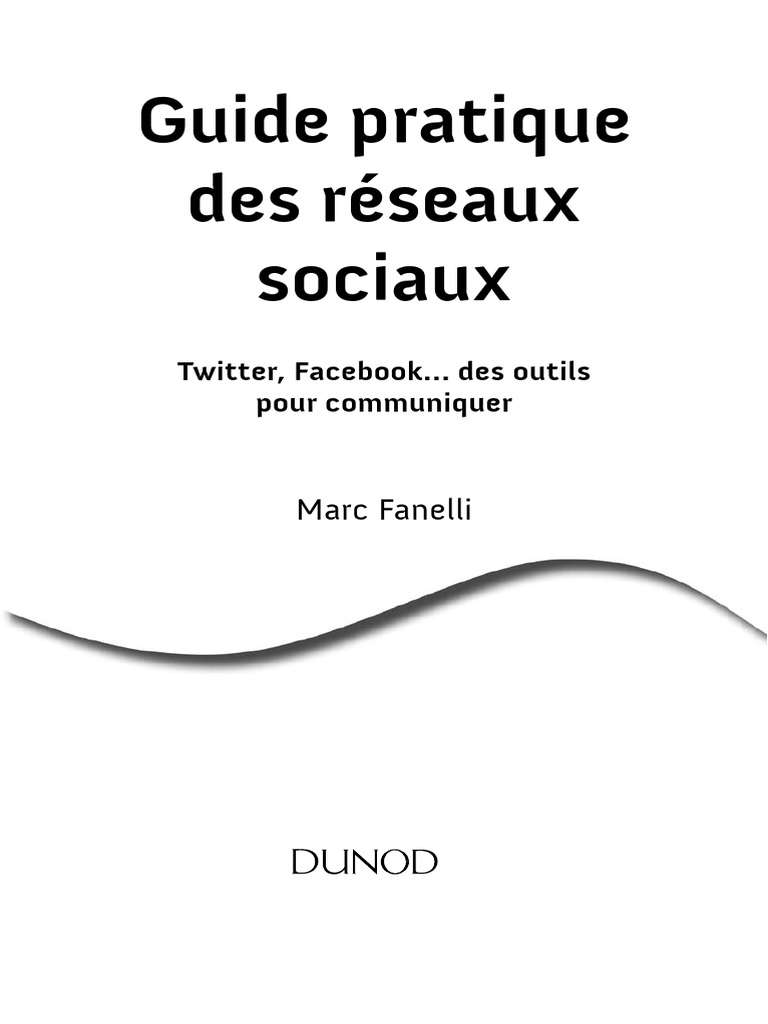 Guide pratique des réseaux sociaux

Twitter, Facebook... des outils pour communiquer

Marc Fanelli

DUNOD